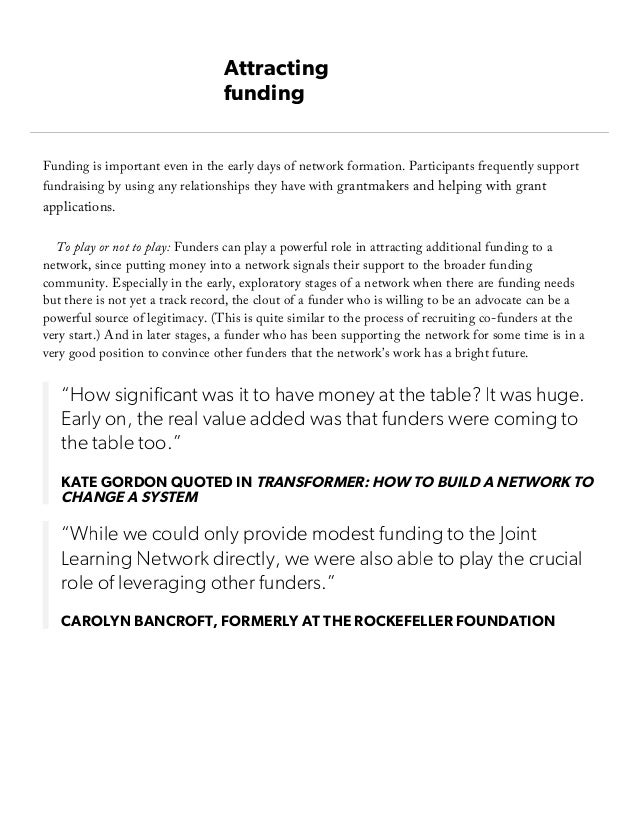 Attracting funding

Funding is important even in the early days of network formation. Participants frequently support fundraising by using any relationships they have with grantmakers and helping with grant applications.

To play or not to play: Funders can play a powerful role in attracting additional funding to a network, since putting money into a network signals their support to the broader funding community. Especially in the early, exploratory stages of a network when there are funding needs but there is not yet a track record, the clout of a funder who is willing to be an advocate can be a powerful source of legitimacy. (This is quite similar to the process of recruiting co-funders at the very start.) And in later stages, a funder who has been supporting the network for some time is in a very good position to convince other funders that the network's work has a bright future.

"How significant was it to have money at the table? It was huge. Early on, the real value added was that funders were coming to the table too."

KATE GORDON QUOTED IN TRANSFORMER: HOW TO BUILD A NETWORK TO CHANGE A SYSTEM

"While we could only provide modest funding to the Joint Learning Network directly, we were also able to play the crucial role of leveraging other funders."

CAROLYN BANCROFT, FORMERLY AT THE ROCKEFELLER FOUNDATION